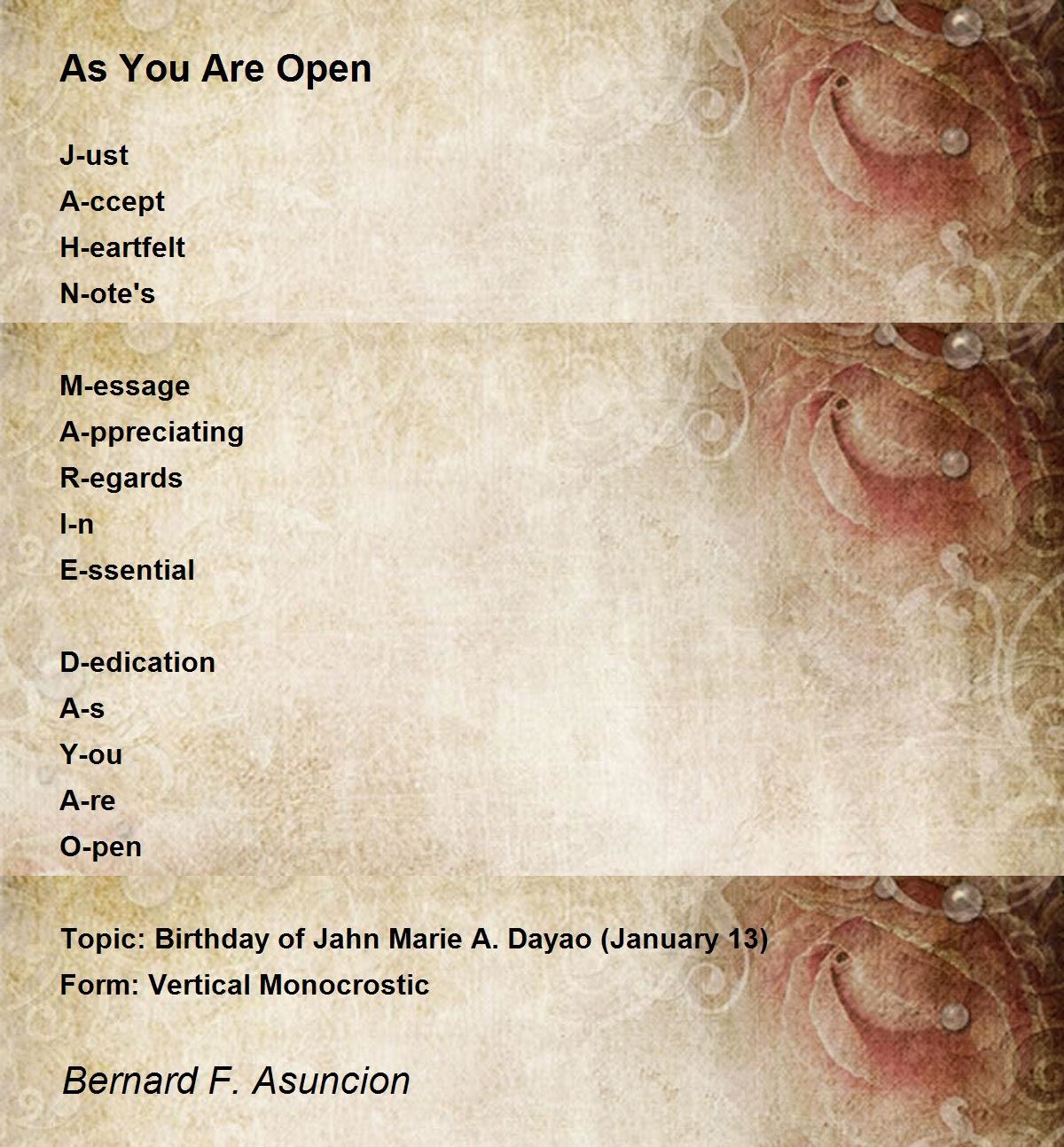 As You Are Open

J-ust
A-ccept
H-eartfelt
N-ote's

M-essage
A-ppreciating
R-egards
I-n
E-ssential

D-edication
A-s
Y-ou
A-re
O-pen

Topic: Birthday of Jahn Marie A. Dayao (January 13)
Form: Vertical Monocrostic

Bernard F. Asuncion